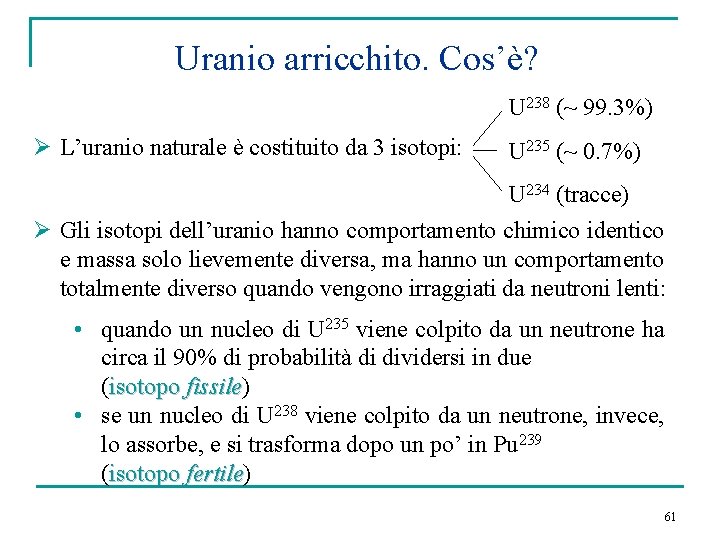 Uranio arricchito. Cos'è?

➢ L'uranio naturale è costituito da 3 isotopi:

$U^{238}$ (~ 99.3%)

$U^{235}$ (~ 0.7%)

$U^{234}$ (tracce)

➢ Gli isotopi dell'uranio hanno comportamento chimico identico e massa solo lievemente diversa, ma hanno un comportamento totalmente diverso quando vengono irraggiati da neutroni lenti:

• quando un nucleo di $U^{235}$ viene colpito da un neutrone ha circa il 90% di probabilità di dividersi in due (isotopo fissile)
• se un nucleo di $U^{238}$ viene colpito da un neutrone, invece, lo assorbe, e si trasforma dopo un po' in $Pu^{239}$ (isotopo fertile)

61